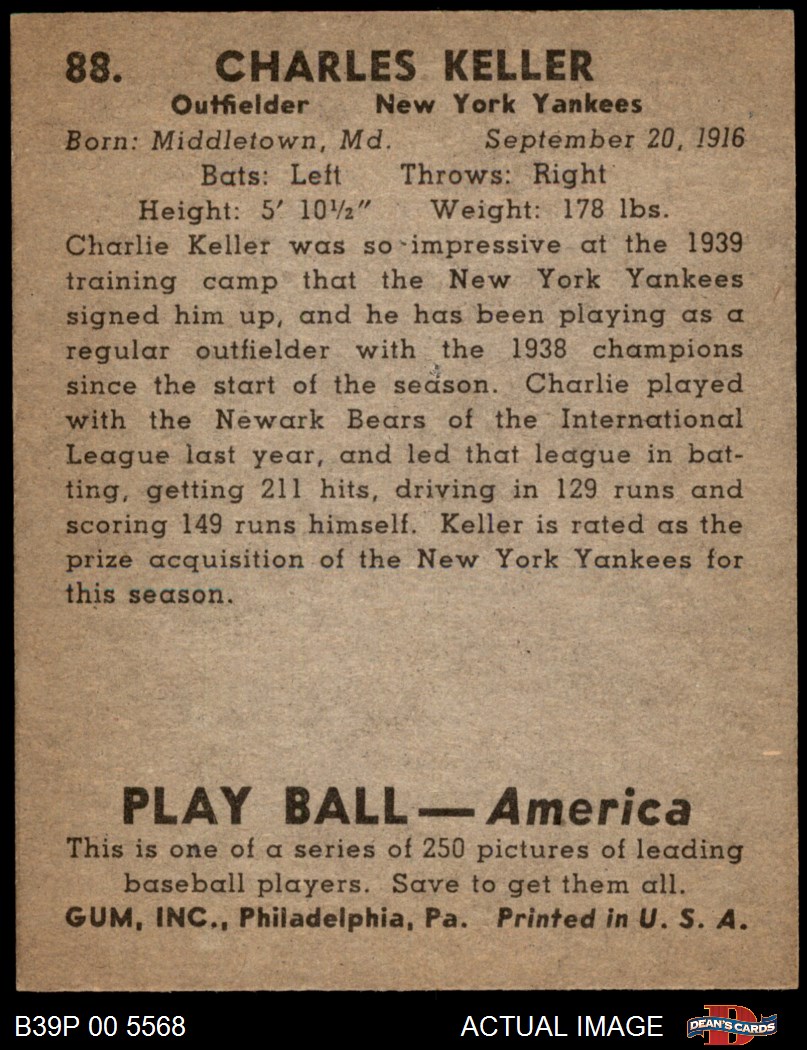 88. CHARLES KELLER

Outfielder New York Yankees

Born: Middletown, Md. September 20, 1916

Bats: Left Throws: Right

Height: 5' 10½" Weight: 178 lbs.

Charlie Keller was so impressive at the 1939 training camp that the New York Yankees signed him up, and he has been playing as a regular outfielder with the 1938 champions since the start of the season. Charlie played with the Newark Bears of the International League last year, and led that league in batting, getting 211 hits, driving in 129 runs and scoring 149 runs himself. Keller is rated as the prize acquisition of the New York Yankees for this season.

PLAY BALL — America

This is one of a series of 250 pictures of leading baseball players. Save to get them all.

GUM, INC., Philadelphia, Pa. Printed in U. S. A.

B39P 00 5568

ACTUAL IMAGE

DEAN'S CARDS